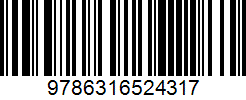 9786316524317